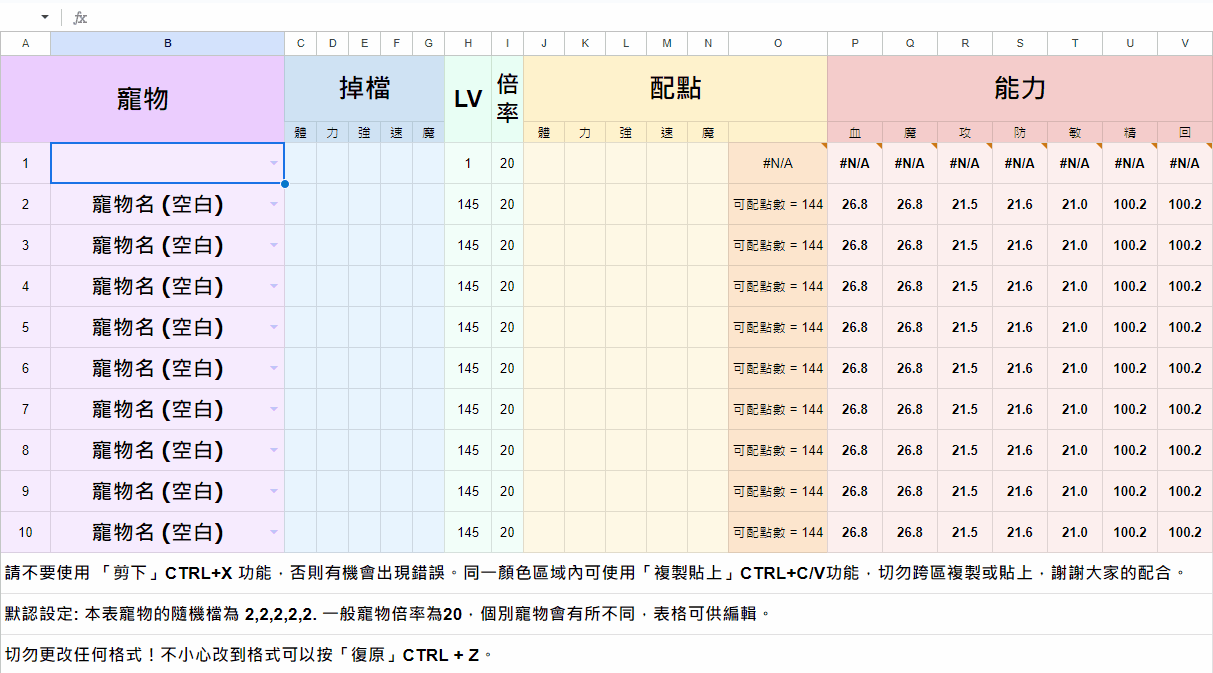 fx

| A | B | C | D | E | F | G | H | I | J | K | L | M | N | O | P | Q | R | S | T | U | V |
|---|---|---|---|---|---|---|---|---|---|---|---|---|---|---|---|---|---|---|---|---|---|
| | 寵物 | 掉檔 | | | | | LV | 倍率 | 配點 | | | | | | 能力 | | | | | | |
| | | 體 | 力 | 強 | 速 | 魔 | | | 體 | 力 | 強 | 速 | 魔 | | 血 | 魔 | 攻 | 防 | 敏 | 精 | 回 |
| 1 | | | | | | | 1 | 20 | | | | | | #N/A | #N/A | #N/A | #N/A | #N/A | #N/A | #N/A | #N/A |
| 2 | 寵物名 (空白) | | | | | | 145 | 20 | | | | | | 可配點數 = 144 | 26.8 | 26.8 | 21.5 | 21.6 | 21.0 | 100.2 | 100.2 |
| 3 | 寵物名 (空白) | | | | | | 145 | 20 | | | | | | 可配點數 = 144 | 26.8 | 26.8 | 21.5 | 21.6 | 21.0 | 100.2 | 100.2 |
| 4 | 寵物名 (空白) | | | | | | 145 | 20 | | | | | | 可配點數 = 144 | 26.8 | 26.8 | 21.5 | 21.6 | 21.0 | 100.2 | 100.2 |
| 5 | 寵物名 (空白) | | | | | | 145 | 20 | | | | | | 可配點數 = 144 | 26.8 | 26.8 | 21.5 | 21.6 | 21.0 | 100.2 | 100.2 |
| 6 | 寵物名 (空白) | | | | | | 145 | 20 | | | | | | 可配點數 = 144 | 26.8 | 26.8 | 21.5 | 21.6 | 21.0 | 100.2 | 100.2 |
| 7 | 寵物名 (空白) | | | | | | 145 | 20 | | | | | | 可配點數 = 144 | 26.8 | 26.8 | 21.5 | 21.6 | 21.0 | 100.2 | 100.2 |
| 8 | 寵物名 (空白) | | | | | | 145 | 20 | | | | | | 可配點數 = 144 | 26.8 | 26.8 | 21.5 | 21.6 | 21.0 | 100.2 | 100.2 |
| 9 | 寵物名 (空白) | | | | | | 145 | 20 | | | | | | 可配點數 = 144 | 26.8 | 26.8 | 21.5 | 21.6 | 21.0 | 100.2 | 100.2 |
| 10 | 寵物名 (空白) | | | | | | 145 | 20 | | | | | | 可配點數 = 144 | 26.8 | 26.8 | 21.5 | 21.6 | 21.0 | 100.2 | 100.2 |

請不要使用 「剪下」CTRL+X 功能，否則有機會出現錯誤。同一顏色區域內可使用「複製貼上」CTRL+C/V功能，切勿跨區複製或貼上，謝謝大家的配合。

默認設定: 本表寵物的隨機檔為 2,2,2,2,2. 一般寵物倍率為20，個別寵物會有所不同，表格可供編輯。

切勿更改任何格式！不小心改到格式可以按「復原」CTRL + Z。